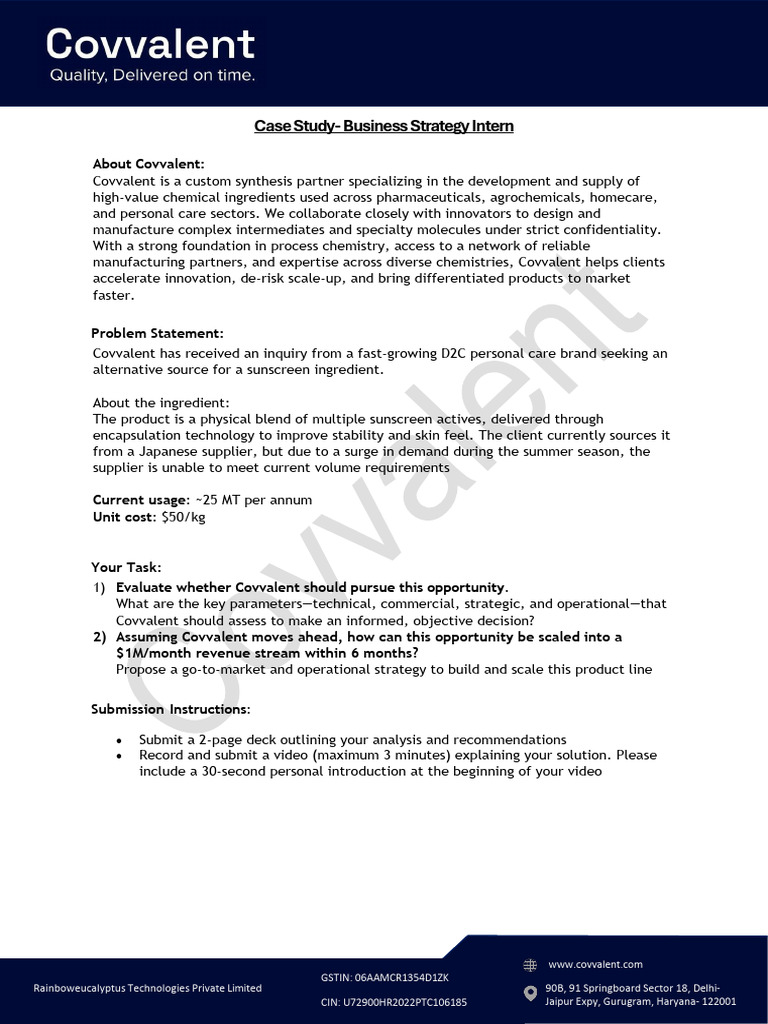 Covvalent
Quality, Delivered on time.

Case Study- Business Strategy Intern

About Covvalent:
Covvalent is a custom synthesis partner specializing in the development and supply of high-value chemical ingredients used across pharmaceuticals, agrochemicals, homecare, and personal care sectors. We collaborate closely with innovators to design and manufacture complex intermediates and specialty molecules under strict confidentiality. With a strong foundation in process chemistry, access to a network of reliable manufacturing partners, and expertise across diverse chemistries, Covvalent helps clients accelerate innovation, de-risk scale-up, and bring differentiated products to market faster.

Problem Statement:
Covvalent has received an inquiry from a fast-growing D2C personal care brand seeking an alternative source for a sunscreen ingredient.

About the ingredient:
The product is a physical blend of multiple sunscreen actives, delivered through encapsulation technology to improve stability and skin feel. The client currently sources it from a Japanese supplier, but due to a surge in demand during the summer season, the supplier is unable to meet current volume requirements

Current usage: ~25 MT per annum
Unit cost: $50/kg

Your Task:
1) Evaluate whether Covvalent should pursue this opportunity.
What are the key parameters—technical, commercial, strategic, and operational—that Covvalent should assess to make an informed, objective decision?
2) Assuming Covvalent moves ahead, how can this opportunity be scaled into a $1M/month revenue stream within 6 months?
Propose a go-to-market and operational strategy to build and scale this product line

Submission Instructions:

• Submit a 2-page deck outlining your analysis and recommendations
• Record and submit a video (maximum 3 minutes) explaining your solution. Please include a 30-second personal introduction at the beginning of your video

Covvalent

Rainboweucalyptus Technologies Private Limited
GSTIN: 06AAMCR1354D1ZK
CIN: U72900HR2022PTC106185
www.covvalent.com
90B, 91 Springboard Sector 18, Delhi-Jaipur Expy, Gurugram, Haryana- 122001